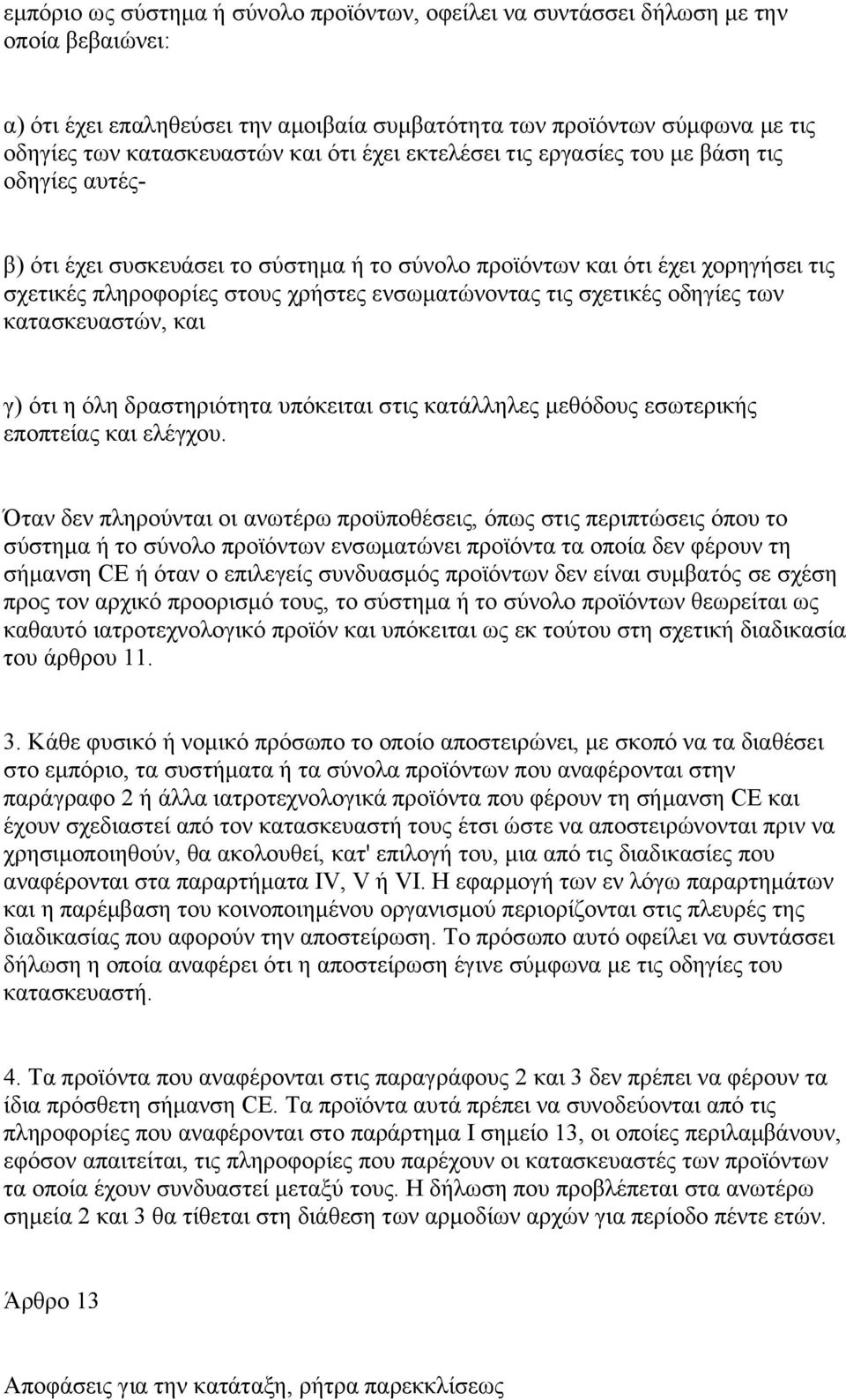 εμπόριο ως σύστημα ή σύνολο προϊόντων, οφείλει να συντάσσει δήλωση με την οποία βεβαιώνει:

α) ότι έχει επαληθεύσει την αμοιβαία συμβατότητα των προϊόντων σύμφωνα με τις οδηγίες των κατασκευαστών και ότι έχει εκτελέσει τις εργασίες του με βάση τις οδηγίες αυτές-

β) ότι έχει συσκευάσει το σύστημα ή το σύνολο προϊόντων και ότι έχει χορηγήσει τις σχετικές πληροφορίες στους χρήστες ενσωματώνοντας τις σχετικές οδηγίες των κατασκευαστών, και

γ) ότι η όλη δραστηριότητα υπόκειται στις κατάλληλες μεθόδους εσωτερικής εποπτείας και ελέγχου.

Όταν δεν πληρούνται οι ανωτέρω προϋποθέσεις, όπως στις περιπτώσεις όπου το σύστημα ή το σύνολο προϊόντων ενσωματώνει προϊόντα τα οποία δεν φέρουν τη σήμανση CE ή όταν ο επιλεγείς συνδυασμός προϊόντων δεν είναι συμβατός σε σχέση προς τον αρχικό προορισμό τους, το σύστημα ή το σύνολο προϊόντων θεωρείται ως καθαυτό ιατροτεχνολογικό προϊόν και υπόκειται ως εκ τούτου στη σχετική διαδικασία του άρθρου 11.

3. Κάθε φυσικό ή νομικό πρόσωπο το οποίο αποστειρώνει, με σκοπό να τα διαθέσει στο εμπόριο, τα συστήματα ή τα σύνολα προϊόντων που αναφέρονται στην παράγραφο 2 ή άλλα ιατροτεχνολογικά προϊόντα που φέρουν τη σήμανση CE και έχουν σχεδιαστεί από τον κατασκευαστή τους έτσι ώστε να αποστειρώνονται πριν να χρησιμοποιηθούν, θα ακολουθεί, κατ' επιλογή του, μια από τις διαδικασίες που αναφέρονται στα παραρτήματα IV, V ή VI. Η εφαρμογή των εν λόγω παραρτημάτων και η παρέμβαση του κοινοποιημένου οργανισμού περιορίζονται στις πλευρές της διαδικασίας που αφορούν την αποστείρωση. Το πρόσωπο αυτό οφείλει να συντάσσει δήλωση η οποία αναφέρει ότι η αποστείρωση έγινε σύμφωνα με τις οδηγίες του κατασκευαστή.

4. Τα προϊόντα που αναφέρονται στις παραγράφους 2 και 3 δεν πρέπει να φέρουν τα ίδια πρόσθετη σήμανση CE. Τα προϊόντα αυτά πρέπει να συνοδεύονται από τις πληροφορίες που αναφέρονται στο παράρτημα I σημείο 13, οι οποίες περιλαμβάνουν, εφόσον απαιτείται, τις πληροφορίες που παρέχουν οι κατασκευαστές των προϊόντων τα οποία έχουν συνδυαστεί μεταξύ τους. Η δήλωση που προβλέπεται στα ανωτέρω σημεία 2 και 3 θα τίθεται στη διάθεση των αρμοδίων αρχών για περίοδο πέντε ετών.

Άρθρο 13

Αποφάσεις για την κατάταξη, ρήτρα παρεκκλίσεως